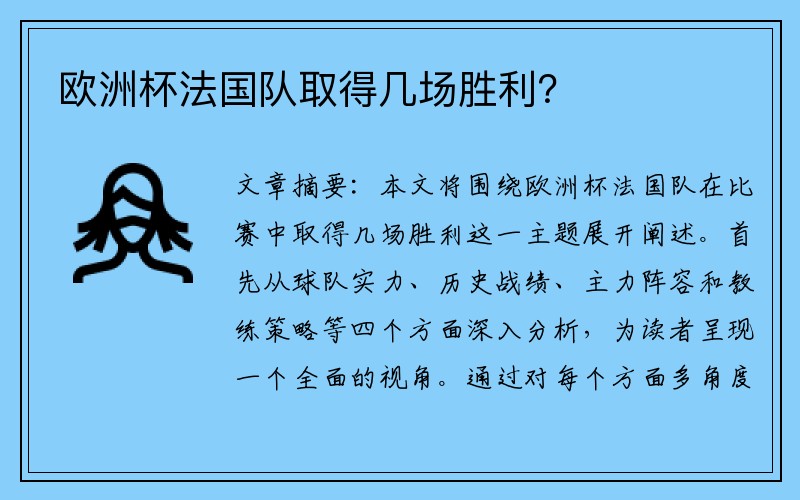 欧洲杯法国队取得几场胜利？

文章摘要：本文将围绕欧洲杯法国队在比赛中取得几场胜利这一主题展开阐述。首先从球队实力、历史战绩、主力阵容和教练策略等四个方面深入分析，为读者呈现一个全面的视角。通过对每个方面多角度